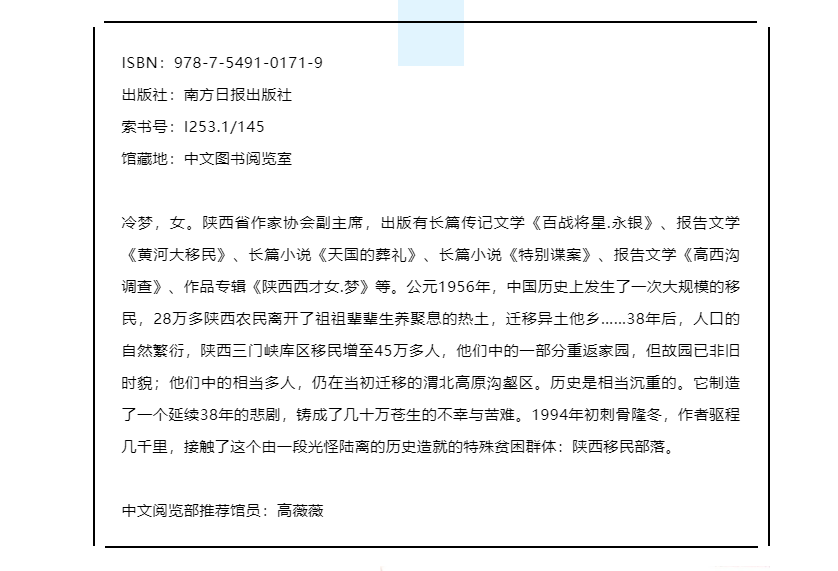 ISBN：978-7-5491-0171-9

出版社：南方日报出版社

索书号：I253.1/145

馆藏地：中文图书阅览室

冷梦，女。陕西省作家协会副主席，出版有长篇传记文学《百战将星.永银》、报告文学《黄河大移民》、长篇小说《天国的葬礼》、长篇小说《特别谍案》、报告文学《高西沟调查》、作品专辑《陕西西才女.梦》等。公元1956年，中国历史上发生了一次大规模的移民，28万多陕西农民离开了祖祖辈辈生养聚息的热土，迁移异土他乡……38年后，人口的自然繁衍，陕西三门峡库区移民增至45万多人，他们中的一部分重返家园，但故园已非旧时貌；他们中的相当多人，仍在当初迁移的渭北高原沟壑区。历史是相当沉重的。它制造了一个延续38年的悲剧，铸成了几十万苍生的不幸与苦难。1994年初刺骨隆冬，作者驱程几千里，接触了这个由一段光怪陆离的历史造就的特殊贫困群体：陕西移民部落。

中文阅览部推荐馆员：高薇薇